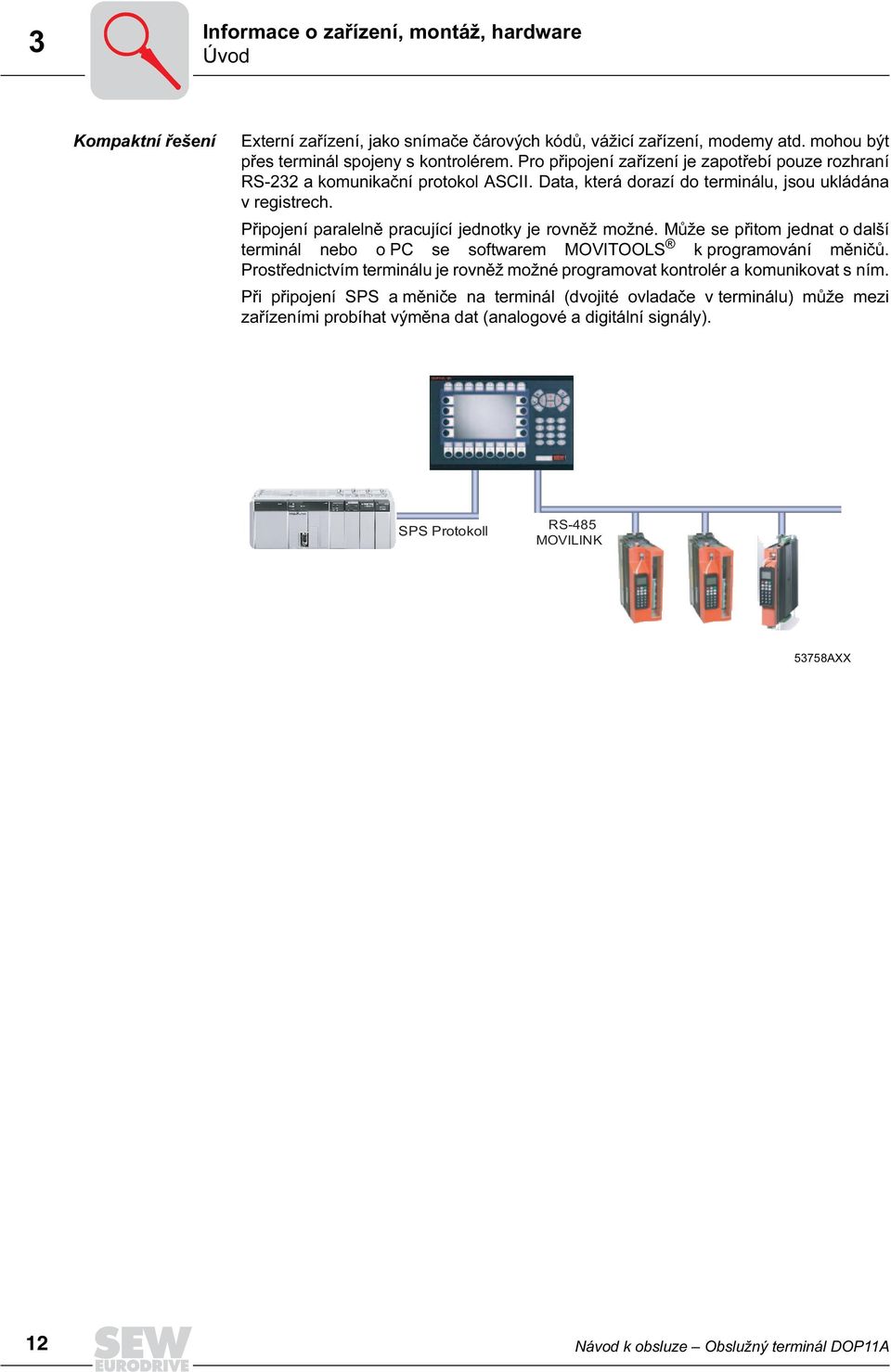 3

Informace o zařízení, montáž, hardware
Úvod

Kompaktní řešení

Externí zařízení, jako snímače čárových kódů, vážicí zařízení, modemy atd. mohou být přes terminál spojeny s kontrolérem. Pro připojení zařízení je zapotřebí pouze rozhraní RS-232 a komunikační protokol ASCII. Data, která dorazí do terminálu, jsou ukládána v registrech.

Připojení paralelně pracující jednotky je rovněž možné. Může se přitom jednat o další terminál nebo o PC se softwarem MOVITOOLS® k programování měničů. Prostřednictvím terminálu je rovněž možné programovat kontrolér a komunikovat s ním.

Při připojení SPS a měniče na terminál (dvojité ovladače v terminálu) může mezi zařízeními probíhat výměna dat (analogové a digitální signály).

SPS Protokoll

RS-485
MOVILINK

53758AXX

12

SEW EURODRIVE

Návod k obsluze – Obslužný terminál DOP11A